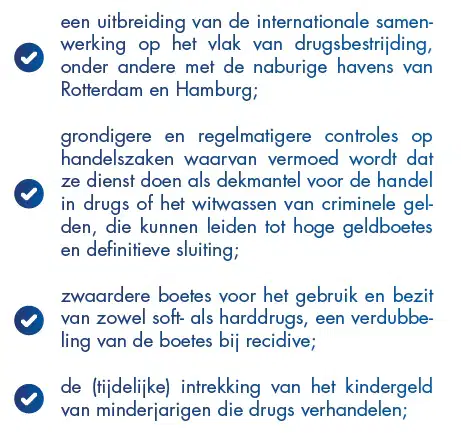 een uitbreiding van de internationale samenwerking op het vlak van drugsbestrijding, onder andere met de naburige havens van Rotterdam en Hamburg;

grondigere en regelmatigere controles op handelszaken waarvan vermoed wordt dat ze dienst doen als dekmantel voor de handel in drugs of het witwassen van criminele gelden, die kunnen leiden tot hoge geldboetes en definitieve sluiting;

zwaardere boetes voor het gebruik en bezit van zowel soft- als harddrugs, een verdubbeling van de boetes bij recidive;

de (tijdelijke) intrekking van het kindergeld van minderjarigen die drugs verhandelen;